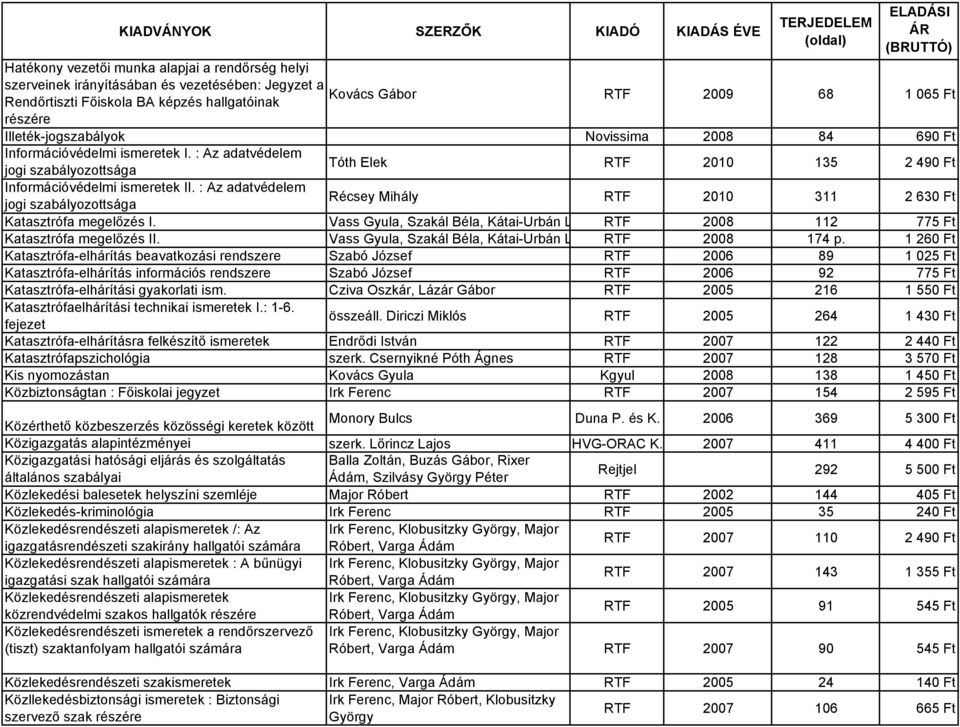 | KIADVÁNYOK | SZERZŐK | KIADÓ | KIADÁS ÉVE | TERJEDELEM (oldal) | ELADÁSI ÁR (BRUTTÓ) |
|---|---|---|---|---|---|
| Hatékony vezetői munka alapjai a rendőrség helyi szerveinek irányításában és vezetésében: Jegyzet a Rendőrtiszti Főiskola BA képzés hallgatóinak részére | Kovács Gábor | RTF | 2009 | 68 | 1 065 Ft |
| Illeték-jogszabályok | | Novissima | 2008 | 84 | 690 Ft |
| Információvédelmi ismeretek I. : Az adatvédelem jogi szabályozottsága | Tóth Elek | RTF | 2010 | 135 | 2 490 Ft |
| Információvédelmi ismeretek II. : Az adatvédelem jogi szabályozottsága | Récsey Mihály | RTF | 2010 | 311 | 2 630 Ft |
| Katasztrófa megelőzés I. | Vass Gyula, Szakál Béla, Kátai-Urbán L | RTF | 2008 | 112 | 775 Ft |
| Katasztrófa megelőzés II. | Vass Gyula, Szakál Béla, Kátai-Urbán L | RTF | 2008 | 174 p. | 1 260 Ft |
| Katasztrófa-elhárítás beavatkozási rendszere | Szabó József | RTF | 2006 | 89 | 1 025 Ft |
| Katasztrófa-elhárítás információs rendszere | Szabó József | RTF | 2006 | 92 | 775 Ft |
| Katasztrófa-elhárítási gyakorlati ism. | Cziva Oszkár, Lázár Gábor | RTF | 2005 | 216 | 1 550 Ft |
| Katasztrófaelhárítási technikai ismeretek I.: 1-6. fejezet | összeáll. Diriczi Miklós | RTF | 2005 | 264 | 1 430 Ft |
| Katasztrófa-elhárításra felkészítő ismeretek | Endrődi István | RTF | 2007 | 122 | 2 440 Ft |
| Katasztrófapszichológia | szerk. Csernyikné Póth Ágnes | RTF | 2007 | 128 | 3 570 Ft |
| Kis nyomozástan | Kovács Gyula | Kgyul | 2008 | 138 | 1 450 Ft |
| Közbiztonságtan : Főiskolai jegyzet | Irk Ferenc | RTF | 2007 | 154 | 2 595 Ft |
| Közérthető közbeszerzés közösségi keretek között | Monory Bulcs | Duna P. és K. | 2006 | 369 | 5 300 Ft |
| Közigazgatás alapintézményei | szerk. Lőrincz Lajos | HVG-ORAC K. | 2007 | 411 | 4 400 Ft |
| Közigazgatási hatósági eljárás és szolgáltatás általános szabályai | Balla Zoltán, Buzás Gábor, Rixer Ádám, Szilvásy György Péter | Rejtjel | | 292 | 5 500 Ft |
| Közlekedési balesetek helyszíni szemléje | Major Róbert | RTF | 2002 | 144 | 405 Ft |
| Közlekedés-kriminológia | Irk Ferenc | RTF | 2005 | 35 | 240 Ft |
| Közlekedésrendészeti alapismeretek /: Az igazgatásrendészeti szakirány hallgatói számára | Irk Ferenc, Klobusitzky György, Major Róbert, Varga Ádám | RTF | 2007 | 110 | 2 490 Ft |
| Közlekedésrendészeti alapismeretek : A bűnügyi igazgatási szak hallgatói számára | Irk Ferenc, Klobusitzky György, Major Róbert, Varga Ádám | RTF | 2007 | 143 | 1 355 Ft |
| Közlekedésrendészeti alapismeretek közrendvédelmi szakos hallgatók részére | Irk Ferenc, Klobusitzky György, Major Róbert, Varga Ádám | RTF | 2005 | 91 | 545 Ft |
| Közlekedésrendészeti ismeretek a rendőrszervező (tiszt) szaktanfolyam hallgatói számára | Irk Ferenc, Klobusitzky György, Major Róbert, Varga Ádám | RTF | 2007 | 90 | 545 Ft |
| Közlekedésrendészeti szakismeretek | Irk Ferenc, Varga Ádám | RTF | 2005 | 24 | 140 Ft |
| Közllekedésbiztonsági ismeretek : Biztonsági szervező szak részére | Irk Ferenc, Major Róbert, Klobusitzky György | RTF | 2007 | 106 | 665 Ft |